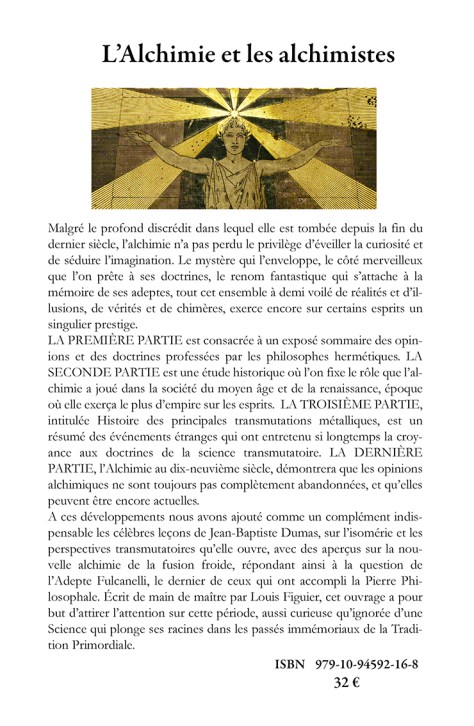 L'Alchimie et les alchimistes

Malgré le profond discrédit dans lequel elle est tombée depuis la fin du dernier siècle, l'alchimie n'a pas perdu le privilège d'éveiller la curiosité et de séduire l'imagination. Le mystère qui l'enveloppe, le côté merveilleux que l'on prête à ses doctrines, le renom fantastique qui s'attache à la mémoire de ses adeptes, tout cet ensemble à demi voilé de réalités et d'illusions, de vérités et de chimères, exerce encore sur certains esprits un singulier prestige.
LA PREMIÈRE PARTIE est consacrée à un exposé sommaire des opinions et des doctrines professées par les philosophes hermétiques. LA SECONDE PARTIE est une étude historique où l'on fixe le rôle que l'alchimie a joué dans la société du moyen âge et de la renaissance, époque où elle exerça le plus d'empire sur les esprits. LA TROISIÈME PARTIE, intitulée Histoire des principales transmutations métalliques, est un résumé des événements étranges qui ont entretenu si longtemps la croyance aux doctrines de la science transmutatoire. LA DERNIÈRE PARTIE, l'Alchimie au dix-neuvième siècle, démontrera que les opinions alchimiques ne sont toujours pas complètement abandonnées, et qu'elles peuvent être encore actuelles.
A ces développements nous avons ajouté comme un complément indispensable les célèbres leçons de Jean-Baptiste Dumas, sur l'isomérie et les perspectives transmutatoires qu'elle ouvre, avec des aperçus sur la nouvelle alchimie de la fusion froide, répondant ainsi à la question de l'Adepte Fulcanelli, le dernier de ceux qui ont accompli la Pierre Philosophale. Écrit de main de maître par Louis Figuier, cet ouvrage a pour but d'attirer l'attention sur cette période, aussi curieuse qu'ignorée d'une Science qui plonge ses racines dans les passés immémoriaux de la Tradition Primordiale.

ISBN 979-10-94592-16-8
32 €